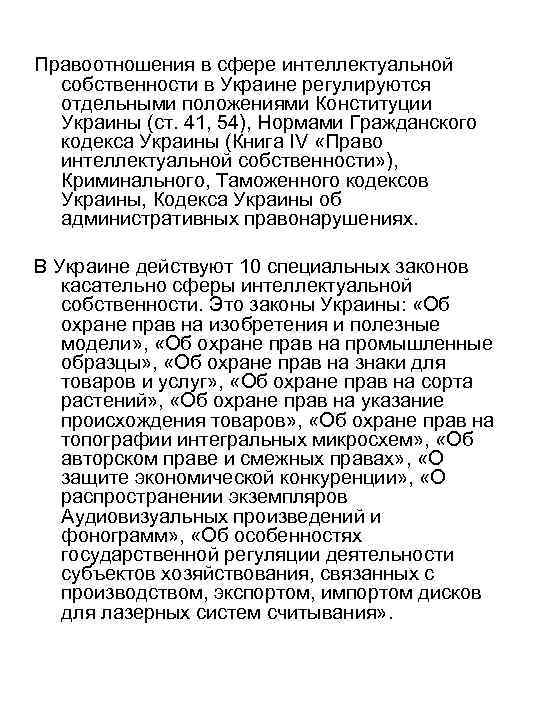 Правоотношения в сфере интеллектуальной собственности в Украине регулируются отдельными положениями Конституции Украины (ст. 41, 54), Нормами Гражданского кодекса Украины (Книга IV «Право интеллектуальной собственности»), Криминального, Таможенного кодексов Украины, Кодекса Украины об административных правонарушениях.

В Украине действуют 10 специальных законов касательно сферы интеллектуальной собственности. Это законы Украины: «Об охране прав на изобретения и полезные модели», «Об охране прав на промышленные образцы», «Об охране прав на знаки для товаров и услуг», «Об охране прав на сорта растений», «Об охране прав на указание происхождения товаров», «Об охране прав на топографии интегральных микросхем», «Об авторском праве и смежных правах», «О защите экономической конкуренции», «О распространении экземпляров Аудиовизуальных произведений и фонограмм», «Об особенностях государственной регуляции деятельности субъектов хозяйствования, связанных с производством, экспортом, импортом дисков для лазерных систем считывания».